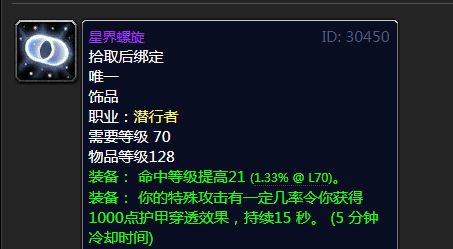 星界螺旋
ID: 30450
拾取后绑定
唯一
饰品
职业：潜行者
需要等级 70
物品等级128
装备： 命中等级提高21 (1.33% @ L70)。
装备： 你的特殊攻击有一定几率令你获得1000点护甲穿透效果，持续15 秒。 (5 分钟冷却时间)